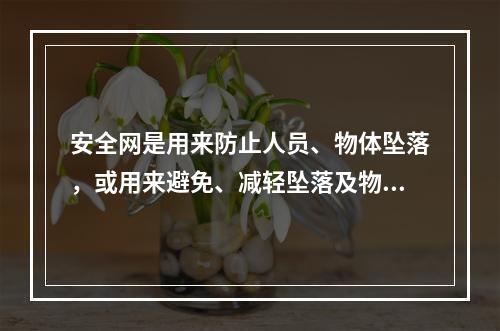 安全网是用来防止人员、物体坠落，或用来避免、减轻坠落及物…